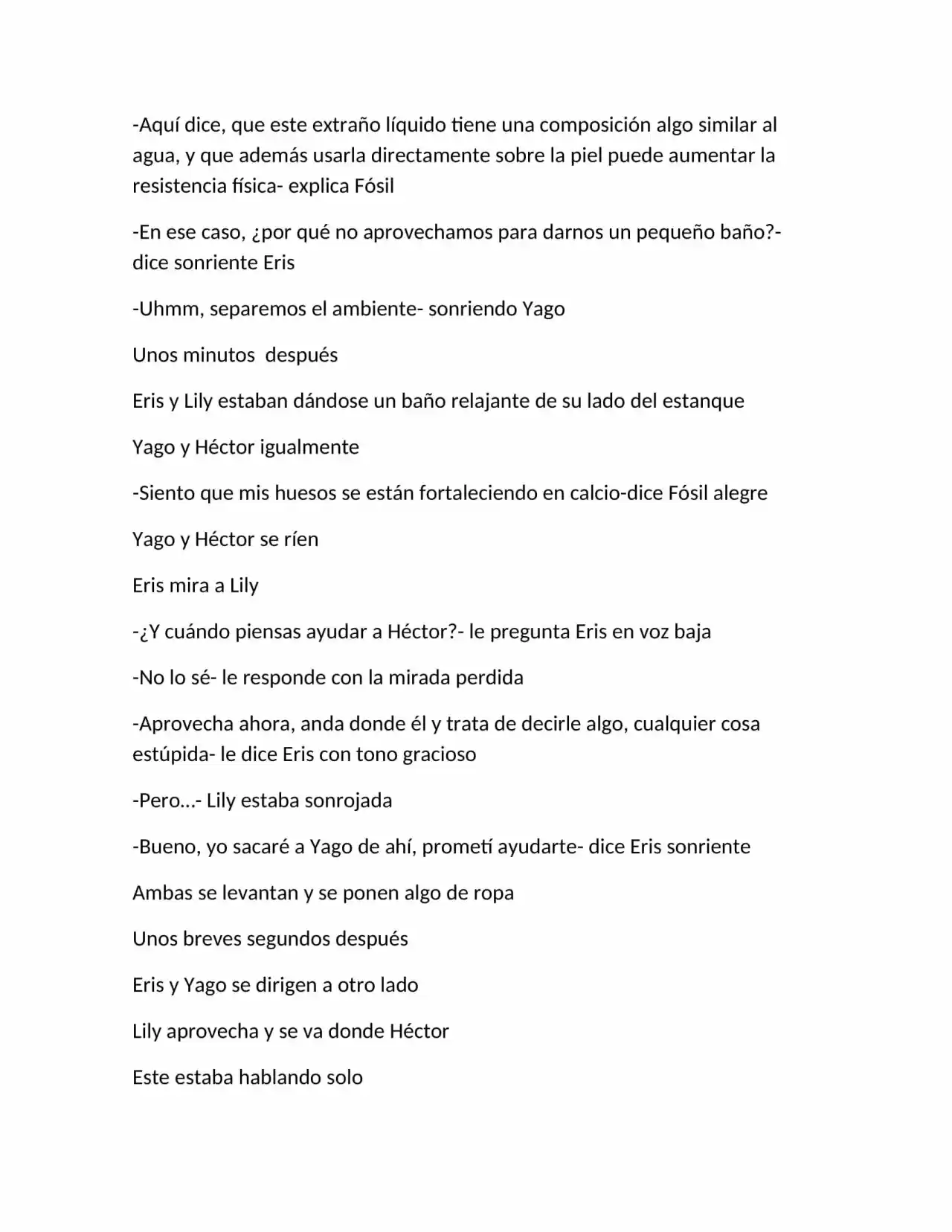 -Aquí dice, que este extraño líquido tiene una composición algo similar al agua, y que además usarla directamente sobre la piel puede aumentar la resistencia física- explica Fósil

-En ese caso, ¿por qué no aprovechamos para darnos un pequeño baño?- dice sonriente Eris

-Uhmm, separemos el ambiente- sonriendo Yago

Unos minutos  después

Eris y Lily estaban dándose un baño relajante de su lado del estanque

Yago y Héctor igualmente

-Siento que mis huesos se están fortaleciendo en calcio-dice Fósil alegre

Yago y Héctor se ríen

Eris mira a Lily

-¿Y cuándo piensas ayudar a Héctor?- le pregunta Eris en voz baja

-No lo sé- le responde con la mirada perdida

-Aprovecha ahora, anda donde él y trata de decirle algo, cualquier cosa estúpida- le dice Eris con tono gracioso

-Pero…- Lily estaba sonrojada

-Bueno, yo sacaré a Yago de ahí, prometí ayudarte- dice Eris sonriente

Ambas se levantan y se ponen algo de ropa

Unos breves segundos después

Eris y Yago se dirigen a otro lado

Lily aprovecha y se va donde Héctor

Este estaba hablando solo